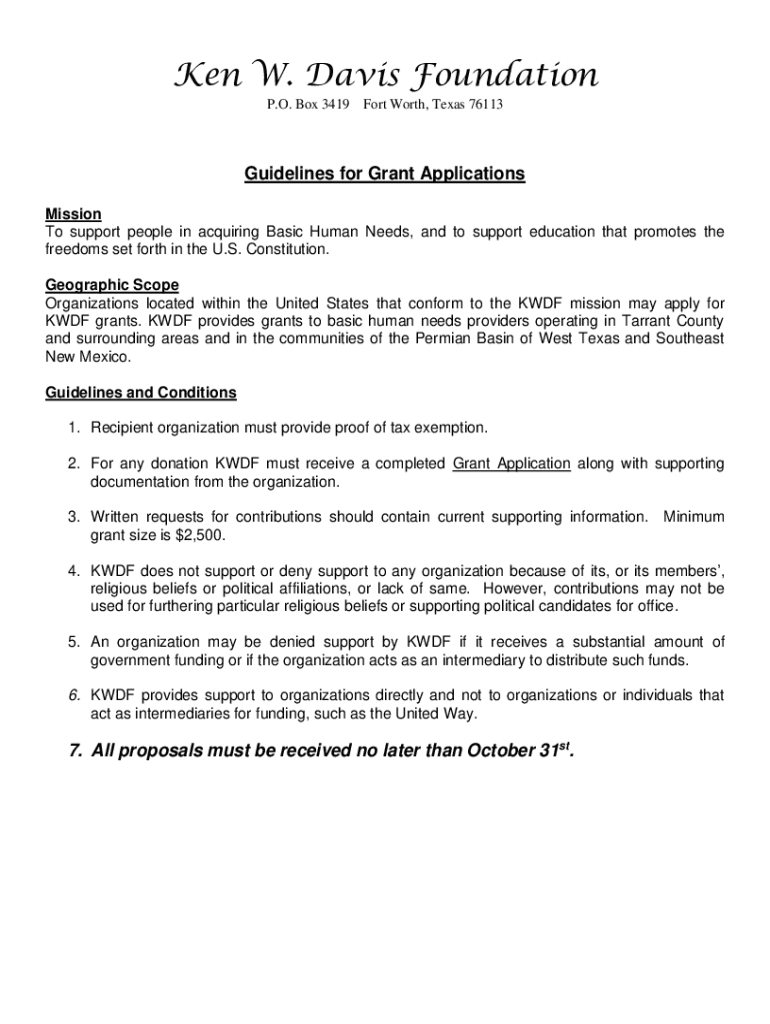 Ken W. Davis Foundation

P.O. Box 3419 Fort Worth, Texas 76113

Guidelines for Grant Applications

Mission
To support people in acquiring Basic Human Needs, and to support education that promotes the freedoms set forth in the U.S. Constitution.

Geographic Scope
Organizations located within the United States that conform to the KWDF mission may apply for KWDF grants. KWDF provides grants to basic human needs providers operating in Tarrant County and surrounding areas and in the communities of the Permian Basin of West Texas and Southeast New Mexico.

Guidelines and Conditions

1. Recipient organization must provide proof of tax exemption.

2. For any donation KWDF must receive a completed Grant Application along with supporting documentation from the organization.

3. Written requests for contributions should contain current supporting information. Minimum grant size is $2,500.

4. KWDF does not support or deny support to any organization because of its, or its members', religious beliefs or political affiliations, or lack of same. However, contributions may not be used for furthering particular religious beliefs or supporting political candidates for office.

5. An organization may be denied support by KWDF if it receives a substantial amount of government funding or if the organization acts as an intermediary to distribute such funds.

6. KWDF provides support to organizations directly and not to organizations or individuals that act as intermediaries for funding, such as the United Way.

7. All proposals must be received no later than October 31$^{st}$.